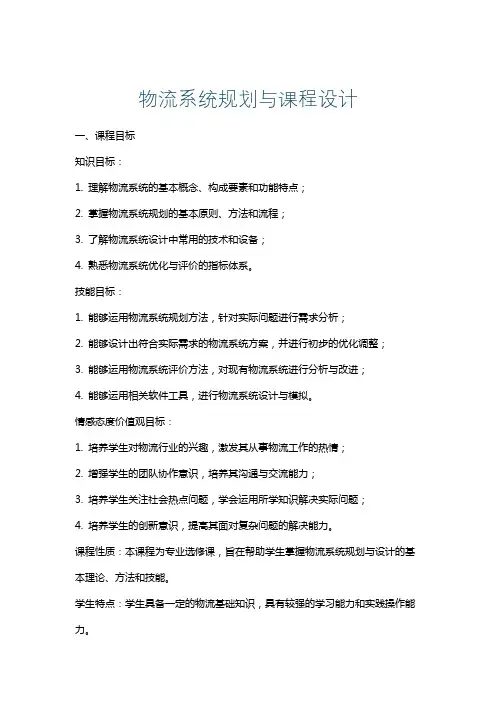 物流系统规划与课程设计

一、课程目标

知识目标：

1. 理解物流系统的基本概念、构成要素和功能特点；

2. 掌握物流系统规划的基本原则、方法和流程；

3. 了解物流系统设计中常用的技术和设备；

4. 熟悉物流系统优化与评价的指标体系。

技能目标：

1. 能够运用物流系统规划方法，针对实际问题进行需求分析；

2. 能够设计出符合实际需求的物流系统方案，并进行初步的优化调整；

3. 能够运用物流系统评价方法，对现有物流系统进行分析与改进；

4. 能够运用相关软件工具，进行物流系统设计与模拟。

情感态度价值观目标：

1. 培养学生对物流行业的兴趣，激发其从事物流工作的热情；

2. 增强学生的团队协作意识，培养其沟通与交流能力；

3. 培养学生关注社会热点问题，学会运用所学知识解决实际问题；

4. 培养学生的创新意识，提高其面对复杂问题的解决能力。

课程性质：本课程为专业选修课，旨在帮助学生掌握物流系统规划与设计的基本理论、方法和技能。

学生特点：学生具备一定的物流基础知识，具有较强的学习能力和实践操作能力。